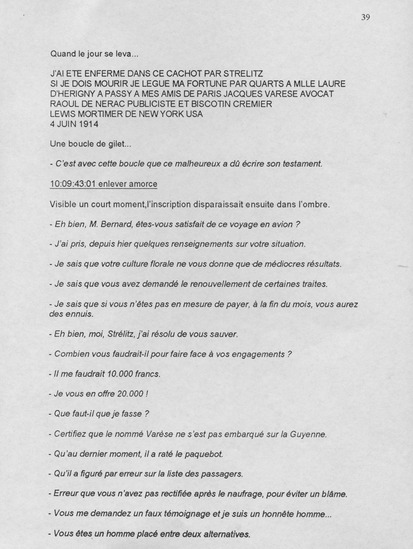 39

Quand le jour se leva...

J'AI ETE ENFERME DANS CE CACHOT PAR STRELITZ
SI JE DOIS MOURIR JE LEGUE MA FORTUNE PAR QUARTS A MLLE LAURE D'HERIGNY A PASSY A MES AMIS DE PARIS JACQUES VARESE AVOCAT RAOUL DE NERAC PUBLICISTE ET BISCOTIN CREMIER
LEWIS MORTIMER DE NEW YORK USA
4 JUIN 1914

Une boucle de gilet...

- C'est avec cette boucle que ce malheureux a dû écrire son testament.

10:09:43:01 enlever amorce

Visible un court moment,l'inscription disparaissait ensuite dans l'ombre.

- Eh bien, M. Bernard, êtes-vous satisfait de ce voyage en avion ?

- J'ai pris, depuis hier quelques renseignements sur votre situation.

- Je sais que votre culture florale ne vous donne que de médiocres résultats.

- Je sais que vous avez demandé le renouvellement de certaines traites.

- Je sais que si vous n'êtes pas en mesure de payer, à la fin du mois, vous aurez des ennuis.

- Eh bien, moi, Strélitz, j'ai résolu de vous sauver.

- Combien vous faudrait-il pour faire face à vos engagements ?

- Il me faudrait 10.000 francs.

- Je vous en offre 20.000 !

- Que faut-il que je fasse ?

- Certifiez que le nommé Varèse ne s'est pas embarqué sur la Guyenne.

- Qu'au dernier moment, il a raté le paquebot.

- Qu'il a figuré par erreur sur la liste des passagers.

- Erreur que vous n'avez pas rectifiée après le naufrage, pour éviter un blâme.

- Vous me demandez un faux témoignage et je suis un honnête homme...

- Vous êtes un homme placé entre deux alternatives.